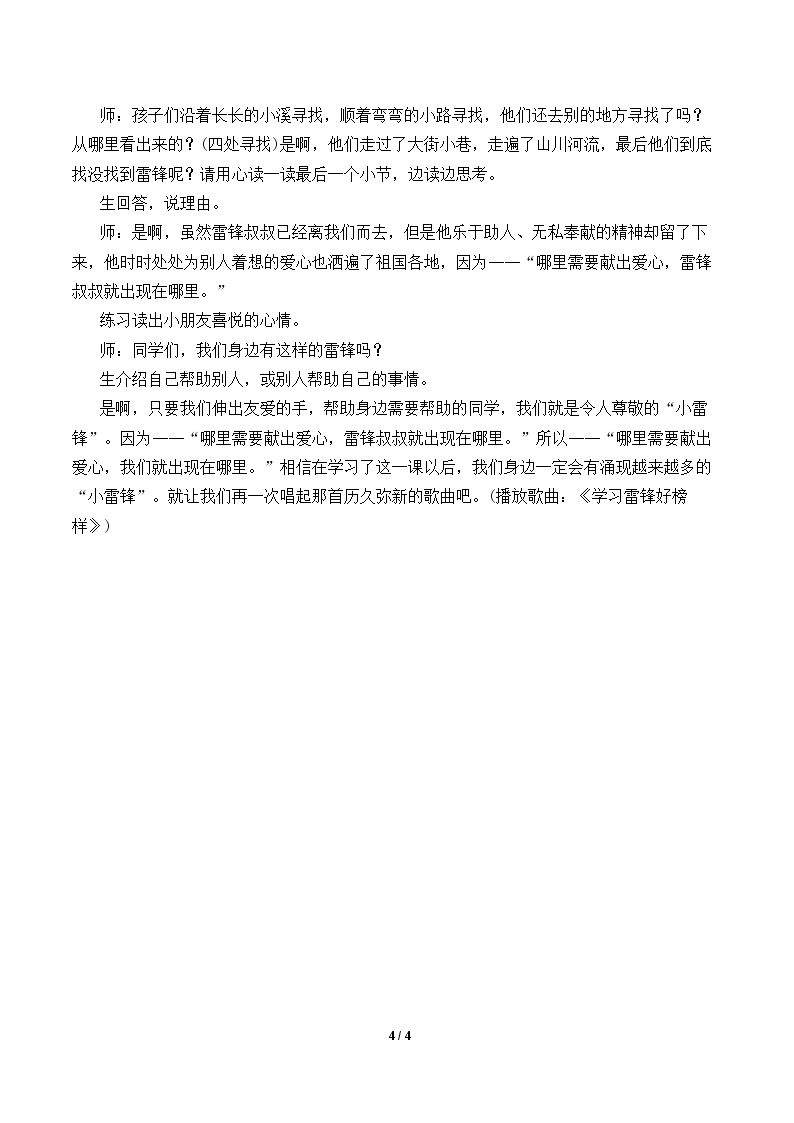 师：孩子们沿着长长的小溪寻找，顺着弯弯的小路寻找，他们还去别的地方寻找了吗？从哪里看出来的？(四处寻找)是啊，他们走过了大街小巷，走遍了山川河流，最后他们到底找没找到雷锋呢？请用心读一读最后一个小节，边读边思考。

生回答，说理由。

师：是啊，虽然雷锋叔叔已经离我们而去，但是他乐于助人、无私奉献的精神却留了下来，他时时处处为别人着想的爱心也洒遍了祖国各地，因为——“哪里需要献出爱心，雷锋叔叔就出现在哪里。”

练习读出小朋友喜悦的心情。

师：同学们，我们身边有这样的雷锋吗？

生介绍自己帮助别人，或别人帮助自己的事情。

是啊，只要我们伸出友爱的手，帮助身边需要帮助的同学，我们就是令人尊敬的“小雷锋”。因为——“哪里需要献出爱心，雷锋叔叔就出现在哪里。”所以——“哪里需要献出爱心，我们就出现在哪里。”相信在学习了这一课以后，我们身边一定会有涌现越来越多的“小雷锋”。就让我们再一次唱起那首历久弥新的歌曲吧。(播放歌曲：《学习雷锋好榜样》)

4 / 4